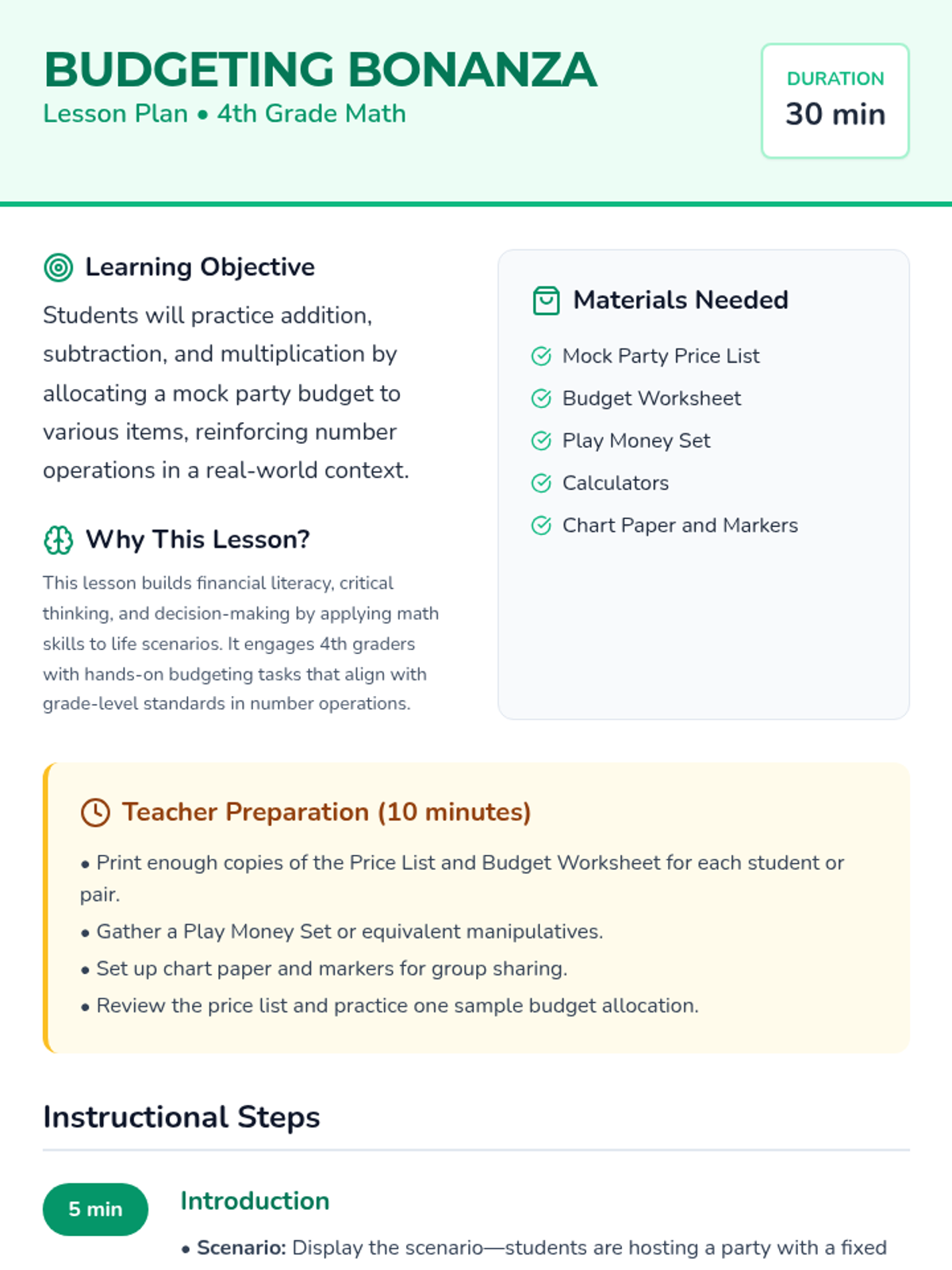 BUDGETING BONANZA
Lesson Plan • 4th Grade Math

DURATION
30 min

Learning Objective
Students will practice addition, subtraction, and multiplication by allocating a mock party budget to various items, reinforcing number operations in a real-world context.

Why This Lesson?
This lesson builds financial literacy, critical thinking, and decision-making by applying math skills to life scenarios. It engages 4th graders with hands-on budgeting tasks that align with grade-level standards in number operations.

Materials Needed
Mock Party Price List
Budget Worksheet
Play Money Set
Calculators
Chart Paper and Markers

Teacher Preparation (10 minutes)
• Print enough copies of the Price List and Budget Worksheet for each student or pair.
• Gather a Play Money Set or equivalent manipulatives.
• Set up chart paper and markers for group sharing.
• Review the price list and practice one sample budget allocation.

Instructional Steps

5 min
Introduction
• Scenario: Display the scenario—students are hosting a party with a fixed